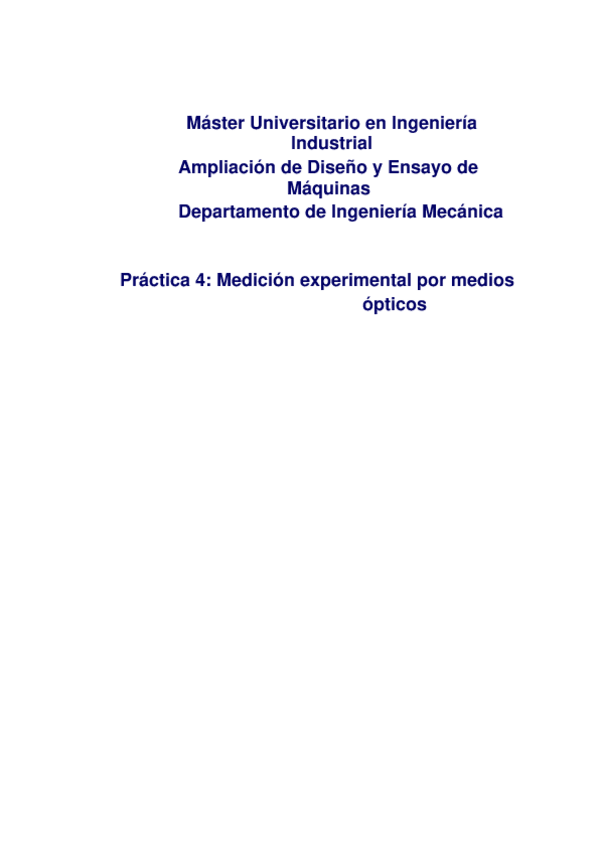 Máster Universitario en Ingeniería Industrial

Ampliación de Diseño y Ensayo de Máquinas

Departamento de Ingeniería Mecánica

Práctica 4: Medición experimental por medios ópticos